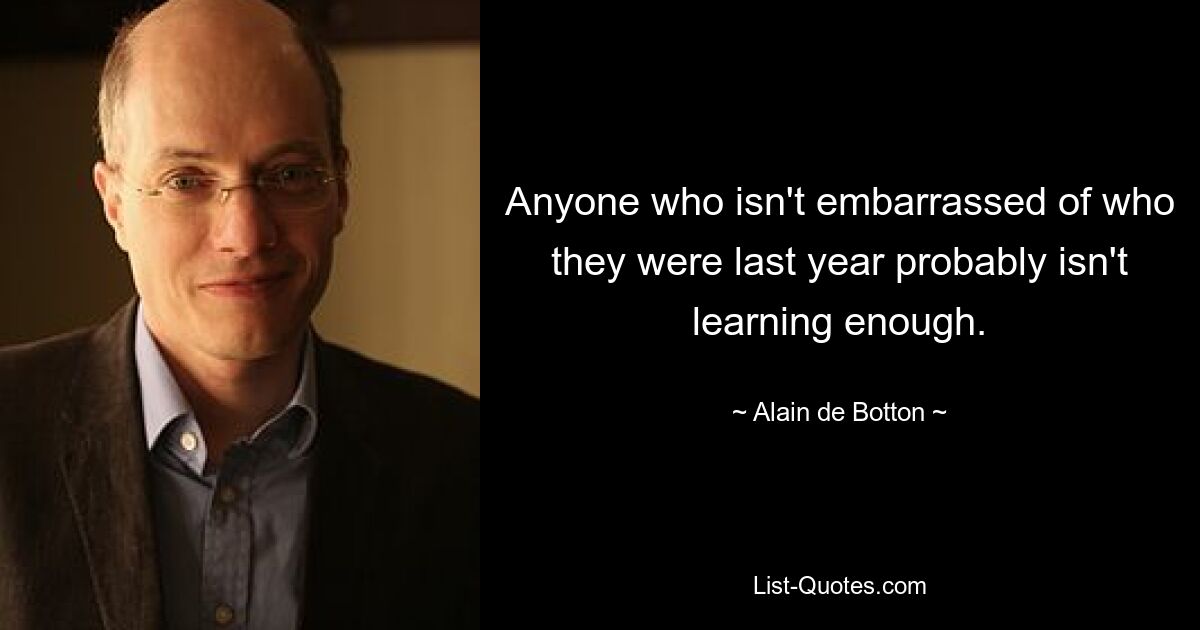 Anyone who isn't embarrassed of who they were last year probably isn't learning enough.

~ Alain de Botton ~

List-Quotes.com